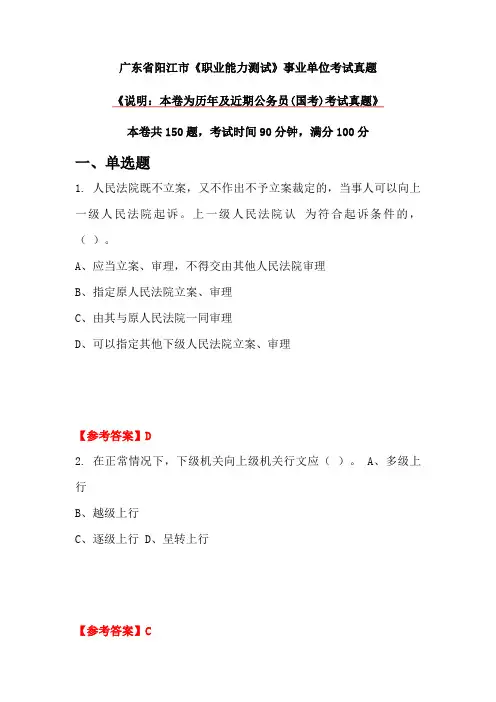 广东省阳江市《职业能力测试》事业单位考试真题

《说明：本卷为历年及近期公务员(国考)考试真题》

本卷共150题，考试时间90分钟，满分100分

一、单选题

1. 人民法院既不立案，又不作出不予立案裁定的，当事人可以向上一级人民法院起诉。上一级人民法院认 为符合起诉条件的，（ ）。

A、应当立案、审理，不得交由其他人民法院审理

B、指定原人民法院立案、审理

C、由其与原人民法院一同审理

D、可以指定其他下级人民法院立案、审理

【参考答案】D

2. 在正常情况下，下级机关向上级机关行文应（ ）。 A、多级上行

B、越级上行

C、逐级上行 D、呈转上行

【参考答案】C